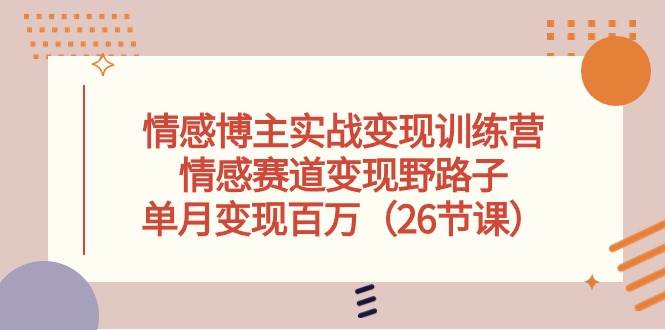 情感博主实战变现训练营
情感赛道变现野路子
单月变现百万（26节课）